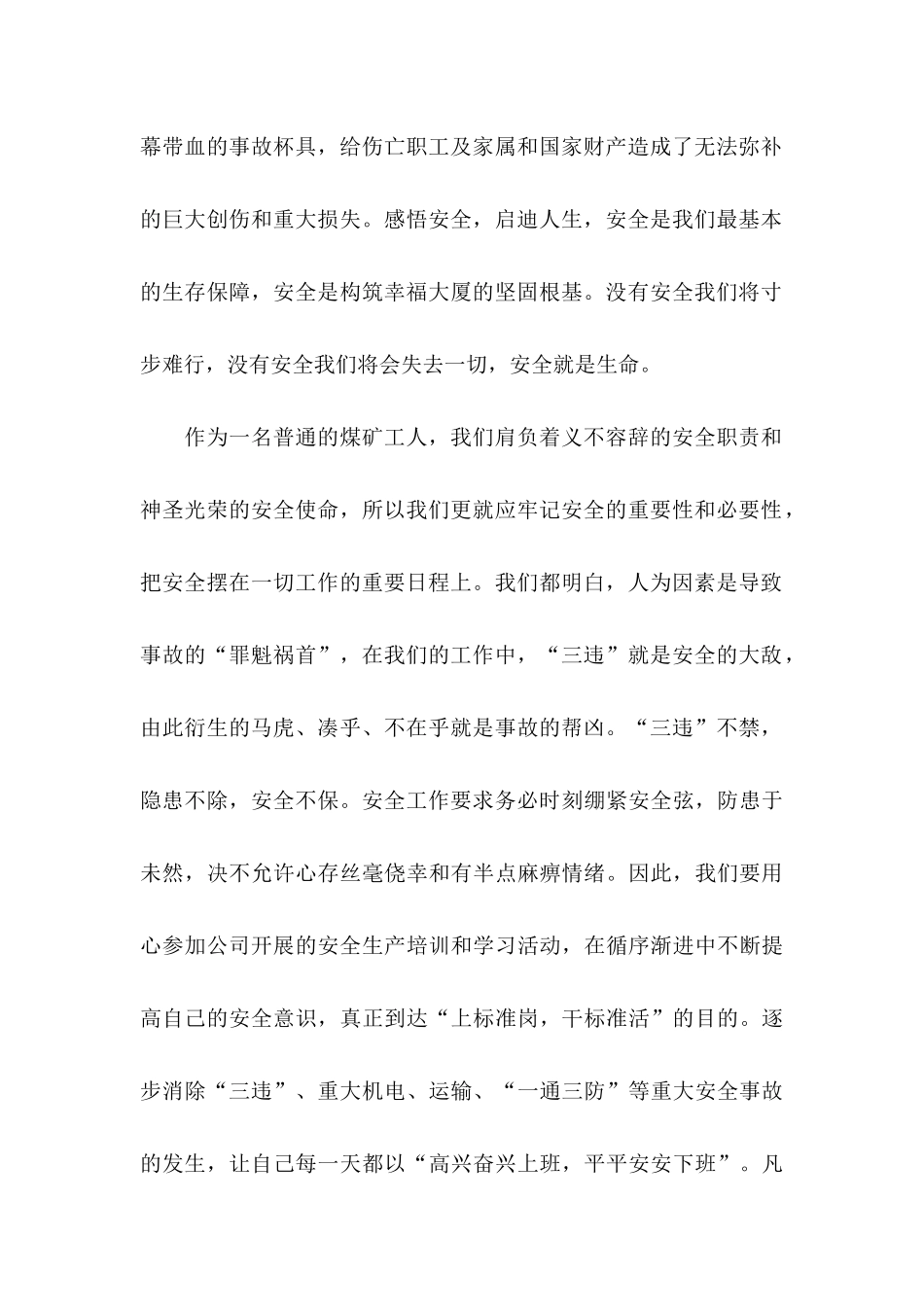 幕带血的事故杯具，给伤亡职工及家属和国家财产造成了无法弥补的巨大创伤和重大损失。感悟安全，启迪人生，安全是我们最基本的生存保障，安全是构筑幸福大厦的坚固根基。没有安全我们将寸步难行，没有安全我们将会失去一切，安全就是生命。

作为一名普通的煤矿工人，我们肩负着义不容辞的安全职责和神圣光荣的安全使命，所以我们更就应牢记安全的重要性和必要性，把安全摆在一切工作的重要日程上。我们都明白，人为因素是导致事故的“罪魁祸首”，在我们的工作中，“三违”就是安全的大敌，由此衍生的马虎、凑乎、不在乎就是事故的帮凶。“三违”不禁，隐患不除，安全不保。安全工作要求务必时刻绷紧安全弦，防患于未然，决不允许心存丝毫侥幸和有半点麻痹情绪。因此，我们要用心参加公司开展的安全生产培训和学习活动，在循序渐进中不断提高自己的安全意识，真正到达“上标准岗，干标准活”的目的。逐步消除“三违”、重大机电、运输、“一通三防”等重大安全事故的发生，让自己每一天都以“高兴奋兴上班，平平安安下班”。凡